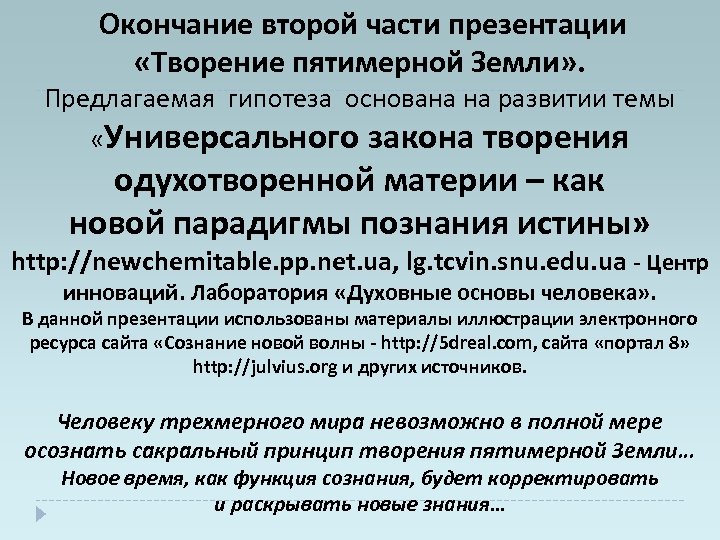 Окончание второй части презентации «Творение пятимерной Земли».
Предлагаемая гипотеза основана на развитии темы «Универсального закона творения одухотворенной материи – как новой парадигмы познания истины»
http://newchemitable.pp.net.ua, lg.tcvin.snu.edu.ua - Центр инноваций. Лаборатория «Духовные основы человека».
В данной презентации использованы материалы иллюстрации электронного ресурса сайта «Сознание новой волны - http://5dreal.com, сайта «портал 8» http://julvius.org и других источников.

Человеку трехмерного мира невозможно в полной мере осознать сакральный принцип творения пятимерной Земли… Новое время, как функция сознания, будет корректировать и раскрывать новые знания…